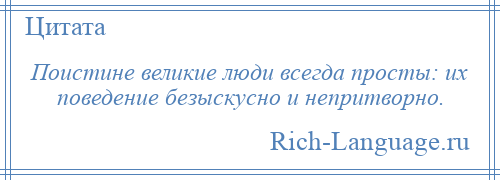 Цитата

Поистине великие люди всегда просты: их поведение безыскусно и непритворно.

Rich-Language.ru